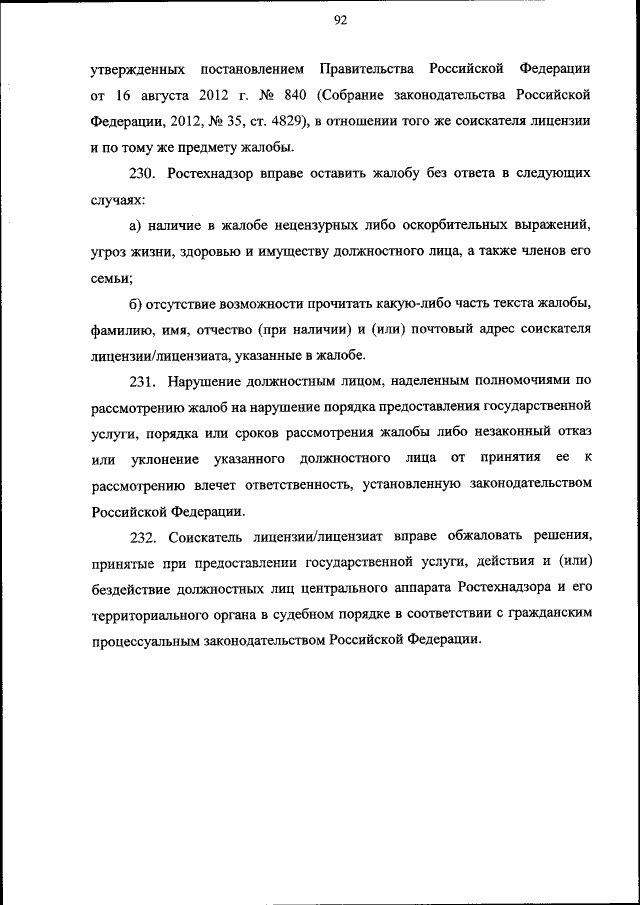 92

утвержденных постановлением Правительства Российской Федерации от 16 августа 2012 г. № 840 (Собрание законодательства Российской Федерации, 2012, № 35, ст. 4829), в отношении того же соискателя лицензии и по тому же предмету жалобы.

230. Ростехнадзор вправе оставить жалобу без ответа в следующих случаях:

а) наличие в жалобе нецензурных либо оскорбительных выражений, угроз жизни, здоровью и имуществу должностного лица, а также членов его семьи;

б) отсутствие возможности прочитать какую-либо часть текста жалобы, фамилию, имя, отчество (при наличии) и (или) почтовый адрес соискателя лицензии/лицензиата, указанные в жалобе.

231. Нарушение должностным лицом, наделенным полномочиями по рассмотрению жалоб на нарушение порядка предоставления государственной услуги, порядка или сроков рассмотрения жалобы либо незаконный отказ или уклонение указанного должностного лица от принятия ее к рассмотрению влечет ответственность, установленную законодательством Российской Федерации.

232. Соискатель лицензии/лицензиат вправе обжаловать решения, принятые при предоставлении государственной услуги, действия и (или) бездействие должностных лиц центрального аппарата Ростехнадзора и его территориального органа в судебном порядке в соответствии с гражданским процессуальным законодательством Российской Федерации.